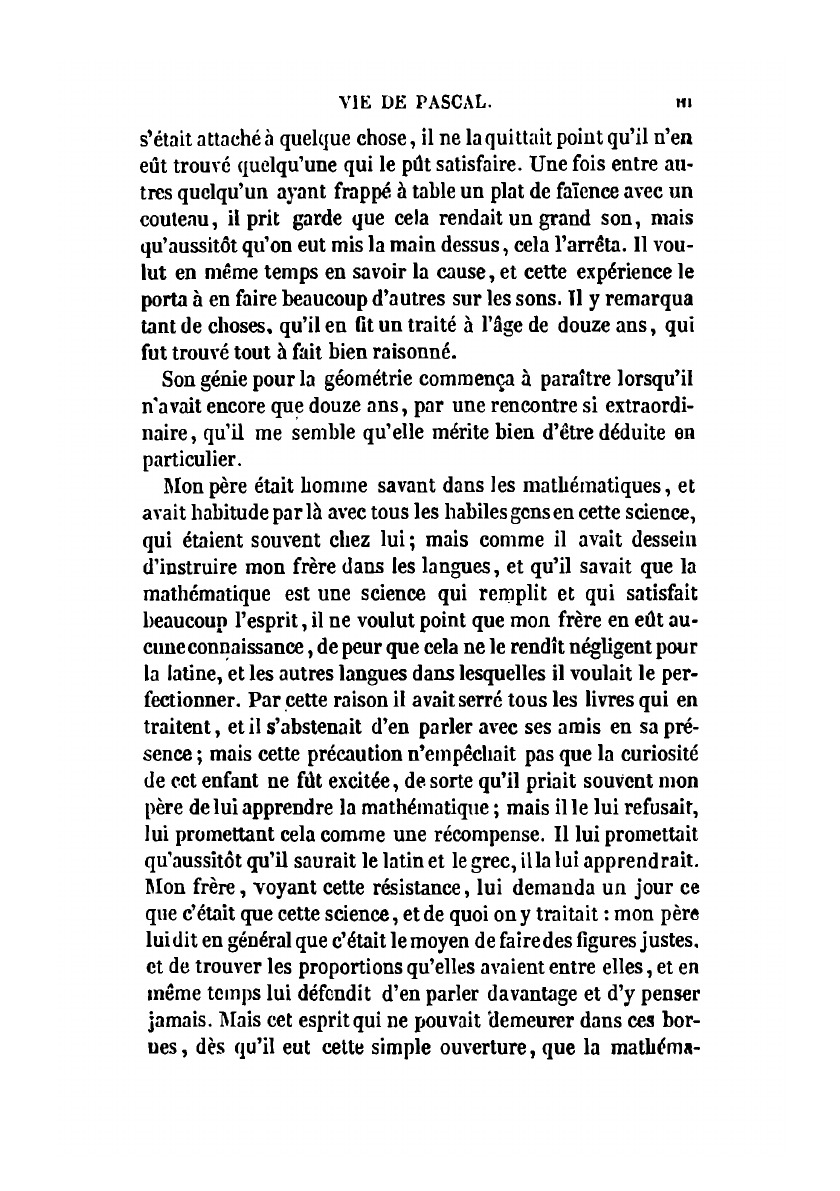 VIE DE PASCAL. III

s'était attaché à quelque chose, il ne la quittait point qu'il n'en eût trouvé quelqu'une qui le pût satisfaire. Une fois entre autres quelqu'un ayant frappé à table un plat de faïence avec un couteau, il prit garde que cela rendait un grand son, mais qu'aussitôt qu'on eut mis la main dessus, cela l'arrêta. Il voulut en même temps en savoir la cause, et cette expérience le porta à en faire beaucoup d'autres sur les sons. Il y remarqua tant de choses, qu'il en fit un traité à l'âge de douze ans, qui fut trouvé tout à fait bien raisonné.

Son génie pour la géométrie commença à paraître lorsqu'il n'avait encore que douze ans, par une rencontre si extraordinaire, qu'il me semble qu'elle mérite bien d'être déduite en particulier.

Mon père était homme savant dans les mathématiques, et avait habitude par là avec tous les habiles gens en cette science, qui étaient souvent chez lui; mais comme il avait dessein d'instruire mon frère dans les langues, et qu'il savait que la mathématique est une science qui remplit et qui satisfait beaucoup l'esprit, il ne voulut point que mon frère en eût aucune connaissance, de peur que cela ne le rendît négligent pour la latine, et les autres langues dans lesquelles il voulait le perfectionner. Par cette raison il avait serré tous les livres qui en traitent, et il s'abstenait d'en parler avec ses amis en sa présence; mais cette précaution n'empêchait pas que la curiosité de cet enfant ne fût excitée, de sorte qu'il priait souvent mon père de lui apprendre la mathématique; mais il le lui refusait, lui promettant cela comme une récompense. Il lui promettait qu'aussitôt qu'il saurait le latin et le grec, il la lui apprendrait. Mon frère, voyant cette résistance, lui demanda un jour ce que c'était que cette science, et de quoi on y traitait : mon père lui dit en général que c'était le moyen de faire des figures justes, et de trouver les proportions qu'elles avaient entre elles, et en même temps lui défendit d'en parler davantage et d'y penser jamais. Mais cet esprit qui ne pouvait demeurer dans ces bornes, dès qu'il eut cette simple ouverture, que la mathéma-